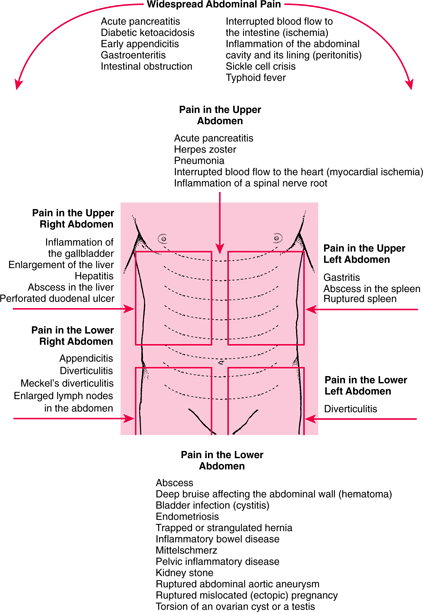 Widespread Abdominal Pain

Acute pancreatitis
Diabetic ketoacidosis
Early appendicitis
Gastroenteritis
Intestinal obstruction

Interrupted blood flow to the intestine (ischemia)
Inflammation of the abdominal cavity and its lining (peritonitis)
Sickle cell crisis
Typhoid fever

Pain in the Upper Abdomen

Acute pancreatitis
Herpes zoster
Pneumonia
Interrupted blood flow to the heart (myocardial ischemia)
Inflammation of a spinal nerve root

Pain in the Upper Right Abdomen

Inflammation of the gallbladder
Enlargement of the liver
Hepatitis
Abscess in the liver
Perforated duodenal ulcer

Pain in the Upper Left Abdomen

Gastritis
Abscess in the spleen
Ruptured spleen

Pain in the Lower Right Abdomen

Appendicitis
Diverticulitis
Meckel's diverticulitis
Enlarged lymph nodes in the abdomen

Pain in the Lower Left Abdomen

Diverticulitis

Pain in the Lower Abdomen

Abscess
Deep bruise affecting the abdominal wall (hematoma)
Bladder infection (cystitis)
Endometriosis
Trapped or strangulated hernia
Inflammatory bowel disease
Mittelschmerz
Pelvic inflammatory disease
Kidney stone
Ruptured abdominal aortic aneurysm
Ruptured mislocated (ectopic) pregnancy
Torsion of an ovarian cyst or a testis